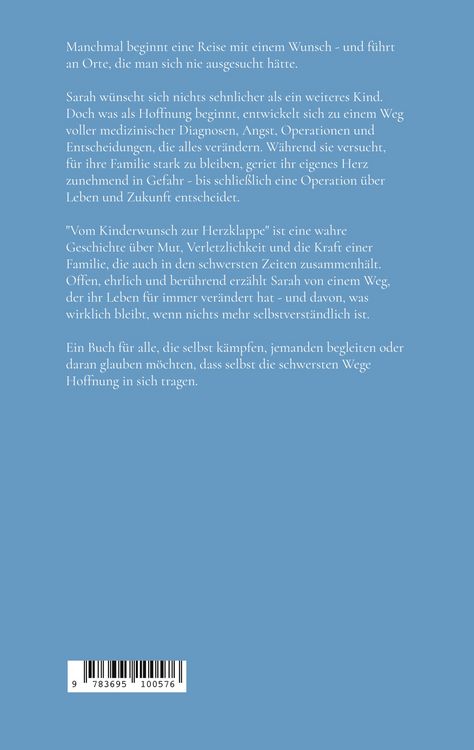 Manchmal beginnt eine Reise mit einem Wunsch - und führt an Orte, die man sich nie ausgesucht hätte.

Sarah wünscht sich nichts sehnlicher als ein weiteres Kind. Doch was als Hoffnung beginnt, entwickelt sich zu einem Weg voller medizinischer Diagnosen, Angst, Operationen und Entscheidungen, die alles verändern. Während sie versucht, für ihre Familie stark zu bleiben, geriet ihr eigenes Herz zunehmend in Gefahr - bis schließlich eine Operation über Leben und Zukunft entscheidet.

"Vom Kinderwunsch zur Herzklappe" ist eine wahre Geschichte über Mut, Verletzlichkeit und die Kraft einer Familie, die auch in den schwersten Zeiten zusammenhält. Offen, ehrlich und berührend erzählt Sarah von einem Weg, der ihr Leben für immer verändert hat - und davon, was wirklich bleibt, wenn nichts mehr selbstverständlich ist.

Ein Buch für alle, die selbst kämpfen, jemanden begleiten oder daran glauben möchten, dass selbst die schwersten Wege Hoffnung in sich tragen.

9 783695 100576